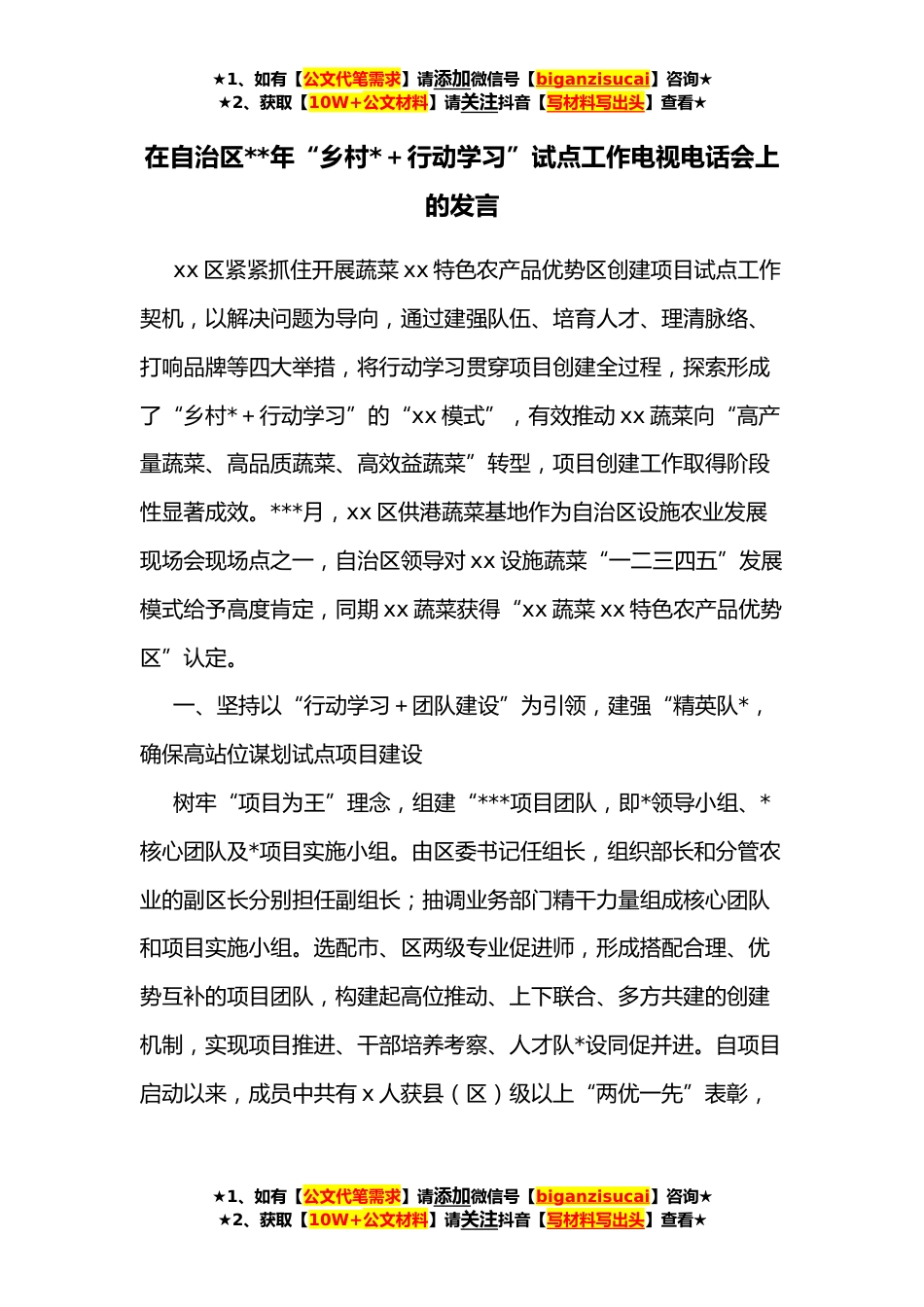 ★1、如有【公文代笔需求】请添加微信号【biganzisucai】咨询★
★2、获取【10W+公文材料】请关注抖音【写材料写出头】查看★

在自治区**年“乡村*＋行动学习”试点工作电视电话会上的发言

xx 区紧紧抓住开展蔬菜 xx 特色农产品优势区创建项目试点工作契机，以解决问题为导向，通过建强队伍、培育人才、理清脉络、打响品牌等四大举措，将行动学习贯穿项目创建全过程，探索形成了“乡村*＋行动学习”的“xx 模式”，有效推动 xx 蔬菜向“高产量蔬菜、高品质蔬菜、高效益蔬菜”转型，项目创建工作取得阶段性显著成效。***月，xx 区供港蔬菜基地作为自治区设施农业发展现场会现场点之一，自治区领导对 xx 设施蔬菜“一二三四五”发展模式给予高度肯定，同期 xx 蔬菜获得“xx 蔬菜 xx 特色农产品优势区”认定。

一、坚持以“行动学习＋团队建设”为引领，建强“精英队*，确保高站位谋划试点项目建设

树牢“项目为王”理念，组建“***项目团队，即*领导小组、*核心团队及*项目实施小组。由区委书记任组长，组织部长和分管农业的副区长分别担任副组长；抽调业务部门精干力量组成核心团队和项目实施小组。选配市、区两级专业促进师，形成搭配合理、优势互补的项目团队，构建起高位推动、上下联合、多方共建的创建机制，实现项目推进、干部培养考察、人才队*设同促并进。自项目启动以来，成员中共有 x 人获县（区）级以上“两优一先”表彰，

★1、如有【公文代笔需求】请添加微信号【biganzisucai】咨询★
★2、获取【10W+公文材料】请关注抖音【写材料写出头】查看★